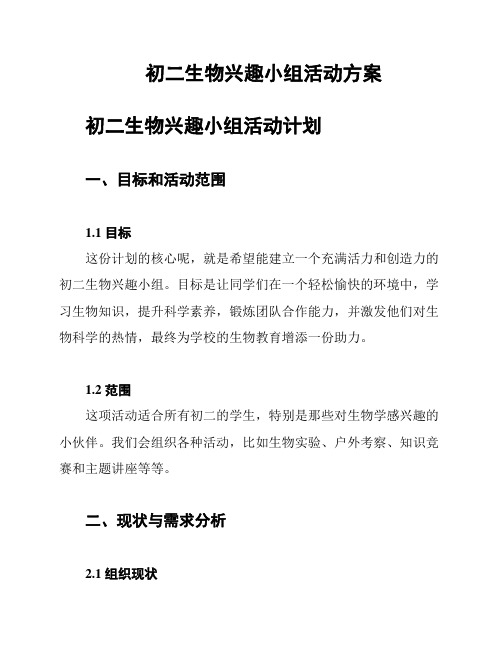 初二生物兴趣小组活动方案

初二生物兴趣小组活动计划

一、目标和活动范围

1.1 目标

这份计划的核心呢，就是希望能建立一个充满活力和创造力的初二生物兴趣小组。目标是让同学们在一个轻松愉快的环境中，学习生物知识，提升科学素养，锻炼团队合作能力，并激发他们对生物科学的热情，最终为学校的生物教育增添一份助力。

1.2 范围

这项活动适合所有初二的学生，特别是那些对生物学感兴趣的小伙伴。我们会组织各种活动，比如生物实验、户外考察、知识竞赛和主题讲座等等。

二、现状与需求分析

2.1 组织现状